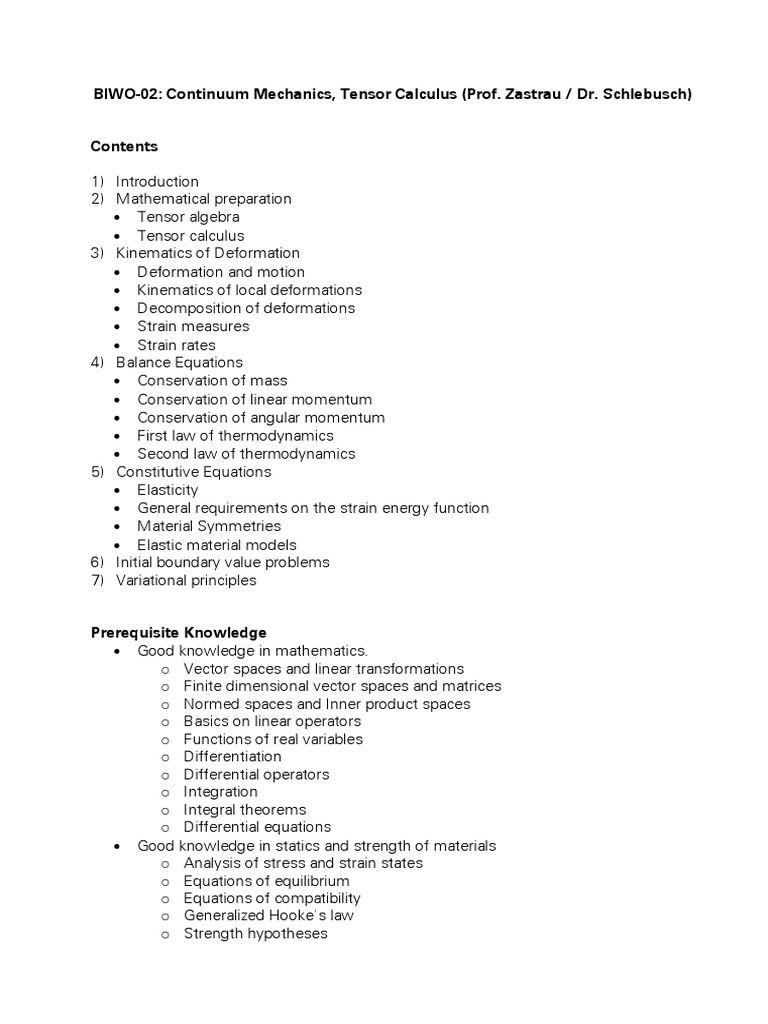 BIWO-02: Continuum Mechanics, Tensor Calculus (Prof. Zastrau / Dr. Schlebusch)

Contents

1) Introduction
2) Mathematical preparation
• Tensor algebra
• Tensor calculus
3) Kinematics of Deformation
• Deformation and motion
• Kinematics of local deformations
• Decomposition of deformations
• Strain measures
• Strain rates
4) Balance Equations
• Conservation of mass
• Conservation of linear momentum
• Conservation of angular momentum
• First law of thermodynamics
• Second law of thermodynamics
5) Constitutive Equations
• Elasticity
• General requirements on the strain energy function
• Material Symmetries
• Elastic material models
6) Initial boundary value problems
7) Variational principles

Prerequisite Knowledge
• Good knowledge in mathematics.
o Vector spaces and linear transformations
o Finite dimensional vector spaces and matrices
o Normed spaces and Inner product spaces
o Basics on linear operators
o Functions of real variables
o Differentiation
o Differential operators
o Integration
o Integral theorems
o Differential equations
• Good knowledge in statics and strength of materials
o Analysis of stress and strain states
o Equations of equilibrium
o Equations of compatibility
o Generalized Hooke's law
o Strength hypotheses